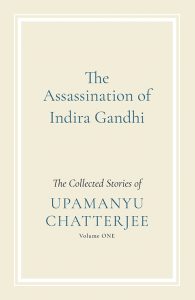 The Assassination of Indira Gandhi

The Collected Stories of

UPAMANYU CHATTERJEE

Volume ONE